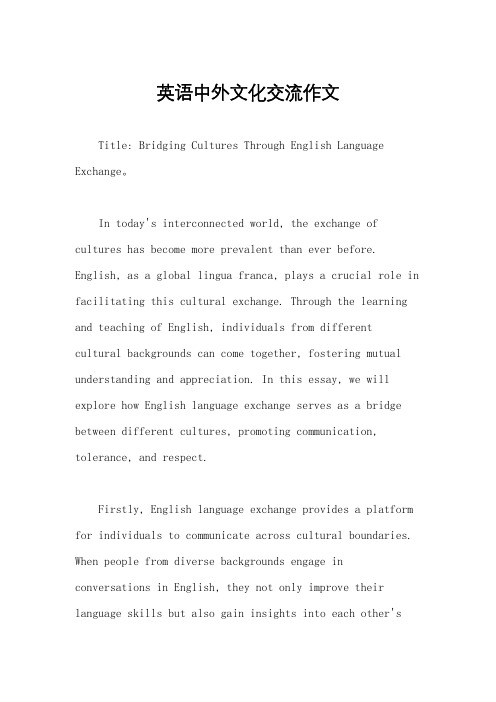 英语中外文化交流作文

Title: Bridging Cultures Through English Language Exchange。

In today's interconnected world, the exchange of cultures has become more prevalent than ever before. English, as a global lingua franca, plays a crucial role in facilitating this cultural exchange. Through the learning and teaching of English, individuals from different cultural backgrounds can come together, fostering mutual understanding and appreciation. In this essay, we will explore how English language exchange serves as a bridge between different cultures, promoting communication, tolerance, and respect.

Firstly, English language exchange provides a platform for individuals to communicate across cultural boundaries. When people from diverse backgrounds engage in conversations in English, they not only improve their language skills but also gain insights into each other's